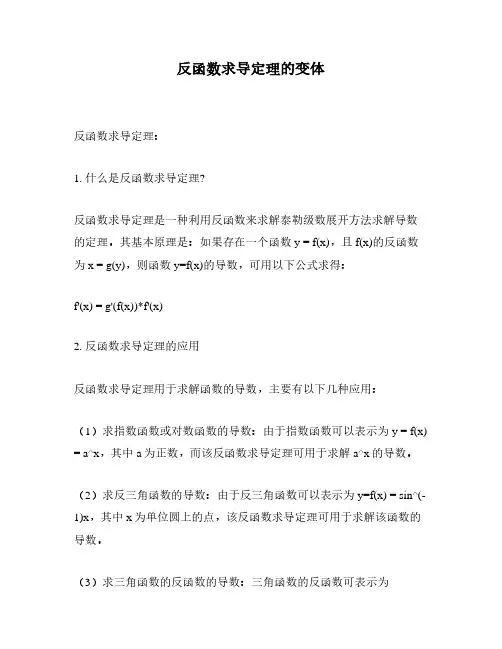 反函数求导定理的变体

反函数求导定理：

1. 什么是反函数求导定理?

反函数求导定理是一种利用反函数来求解泰勒级数展开方法求解导数的定理，其基本原理是：如果存在一个函数 y = f(x)，且 f(x)的反函数为 x = g(y)，则函数 y=f(x)的导数，可用以下公式求得：

f'(x) = g'(f(x))*f'(x)

2. 反函数求导定理的应用

反函数求导定理用于求解函数的导数，主要有以下几种应用：

（1）求指数函数或对数函数的导数：由于指数函数可以表示为 y = f(x) = a^x，其中 a 为正数，而该反函数求导定理可用于求解 a^x 的导数。

（2）求反三角函数的导数：由于反三角函数可以表示为 y=f(x) = sin^(-1)x，其中 x 为单位圆上的点，该反函数求导定理可用于求解该函数的导数。

（3）求三角函数的反函数的导数：三角函数的反函数可表示为